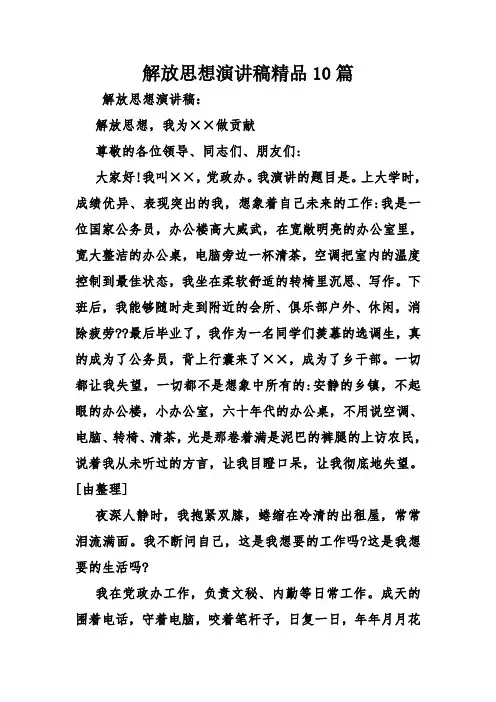 解放思想演讲稿精品10篇

解放思想演讲稿:

解放思想，我为××做贡献

尊敬的各位领导、同志们、朋友们:

大家好!我叫××，党政办。我演讲的题目是。上大学时，成绩优异、表现突出的我，想象着自己未来的工作:我是一位国家公务员，办公楼高大威武，在宽敞明亮的办公室里，宽大整洁的办公桌，电脑旁边一杯清茶，空调把室内的温度控制到最佳状态，我坐在柔软舒适的转椅里沉思、写作。下班后，我能够随时走到附近的会所、俱乐部户外、休闲，消除疲劳??最后毕业了，我作为一名同学们羡慕的选调生，真的成为了公务员，背上行囊来了××，成为了乡干部。一切都让我失望，一切都不是想象中所有的:安静的乡镇，不起眼的办公楼，小办公室，六十年代的办公桌，不用说空调、电脑、转椅、清茶，光是那卷着满是泥巴的裤腿的上访农民，说着我从未听过的方言，让我目瞪口呆，让我彻底地失望。[由整理]

夜深人静时，我抱紧双膝，蜷缩在冷清的出租屋，常常泪流满面。我不断问自己，这是我想要的工作吗?这是我想要的生活吗?

我在党政办工作，负责文秘、内勤等日常工作。成天的围着电话，守着电脑，咬着笔杆子，日复一日，年年月月花